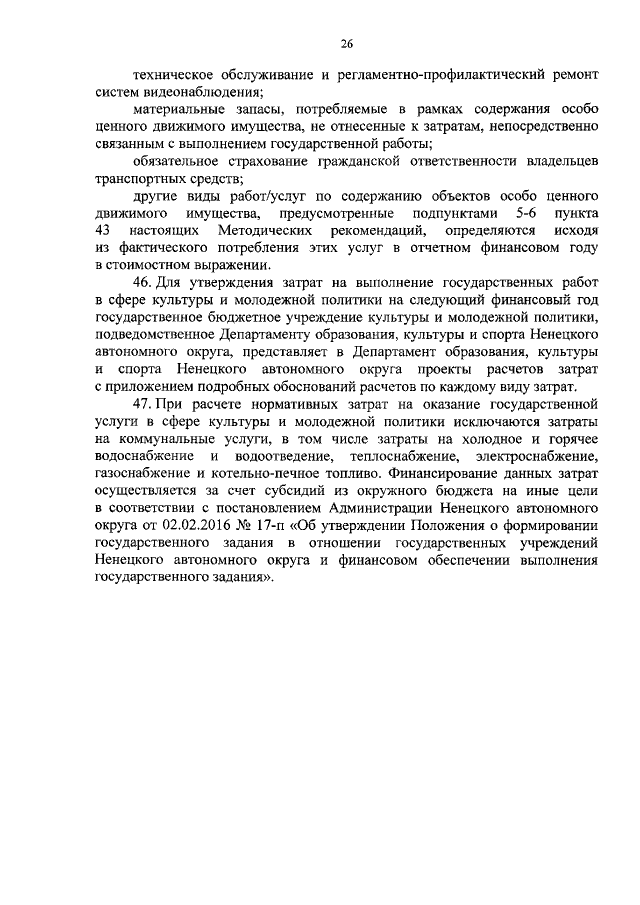 26

техническое обслуживание и регламентно-профилактический ремонт систем видеонаблюдения;

материальные запасы, потребляемые в рамках содержания особо ценного движимого имущества, не отнесенные к затратам, непосредственно связанным с выполнением государственной работы;

обязательное страхование гражданской ответственности владельцев транспортных средств;

другие виды работ/услуг по содержанию объектов особо ценного движимого имущества, предусмотренные подпунктами 5-6 пункта 43 настоящих Методических рекомендаций, определяются исходя из фактического потребления этих услуг в отчетном финансовом году в стоимостном выражении.

46. Для утверждения затрат на выполнение государственных работ в сфере культуры и молодежной политики на следующий финансовый год государственное бюджетное учреждение культуры и молодежной политики, подведомственное Департаменту образования, культуры и спорта Ненецкого автономного округа, представляет в Департамент образования, культуры и спорта Ненецкого автономного округа проекты расчетов затрат с приложением подробных обоснований расчетов по каждому виду затрат.

47. При расчете нормативных затрат на оказание государственной услуги в сфере культуры и молодежной политики исключаются затраты на коммунальные услуги, в том числе затраты на холодное и горячее водоснабжение и водоотведение, теплоснабжение, электроснабжение, газоснабжение и котельно-печное топливо. Финансирование данных затрат осуществляется за счет субсидий из окружного бюджета на иные цели в соответствии с постановлением Администрации Ненецкого автономного округа от 02.02.2016 № 17-п «Об утверждении Положения о формировании государственного задания в отношении государственных учреждений Ненецкого автономного округа и финансовом обеспечении выполнения государственного задания».